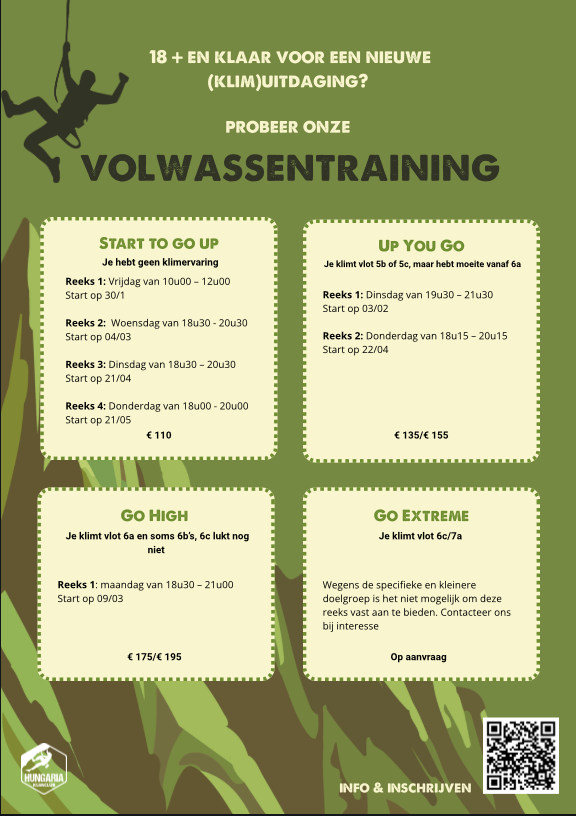 18 + EN KLAAR VOOR EEN NIEUWE (KLIM)UITDAGING?

PROBEER ONZE

VOLWASSENTRAINING

START TO GO UP

Je hebt geen klimervaring

Reeks 1: Vrijdag van 10u00 – 12u00
Start op 30/1

Reeks 2: Woensdag van 18u30 - 20u30
Start op 04/03

Reeks 3: Dinsdag van 18u30 – 20u30
Start op 21/04

Reeks 4: Donderdag van 18u00 - 20u00
Start op 21/05

€ 110

UP YOU GO

Je klimt vlot 5b of 5c, maar hebt moeite vanaf 6a

Reeks 1: Dinsdag van 19u30 – 21u30
Start op 03/02

Reeks 2: Donderdag van 18u15 – 20u15
Start op 22/04

€ 135/€ 155

GO HIGH

Je klimt vlot 6a en soms 6b's, 6c lukt nog niet

Reeks 1: maandag van 18u30 – 21u00
Start op 09/03

€ 175/€ 195

GO EXTREME

Je klimt vlot 6c/7a

Wegens de specifieke en kleinere doelgroep is het niet mogelijk om deze reeks vast aan te bieden. Contacteer ons bij interesse

Op aanvraag

HUNGARIA

INFO & INSCHRIJVEN